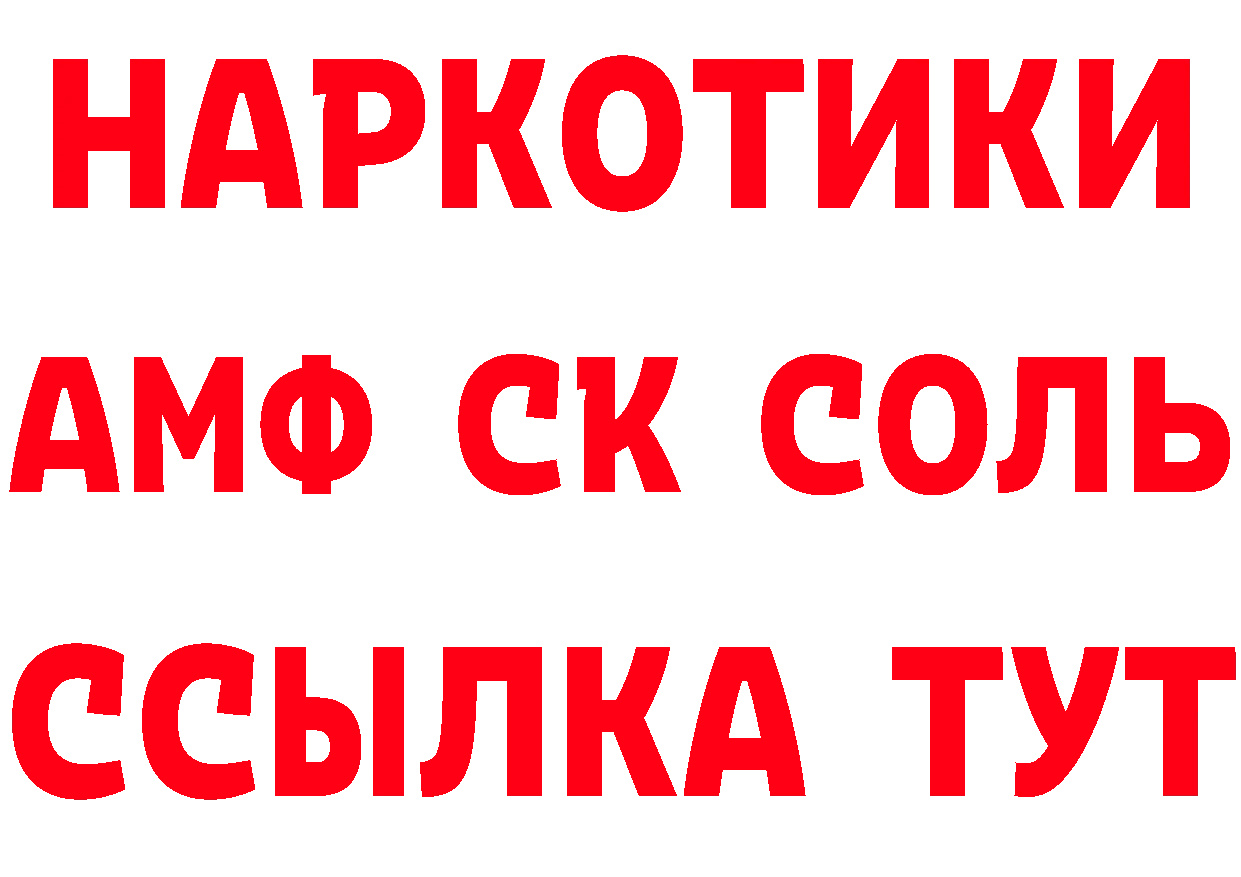 НАРКОТИКИ

АМФ СК СОЛЬ

ССЫЛКА ТУТ